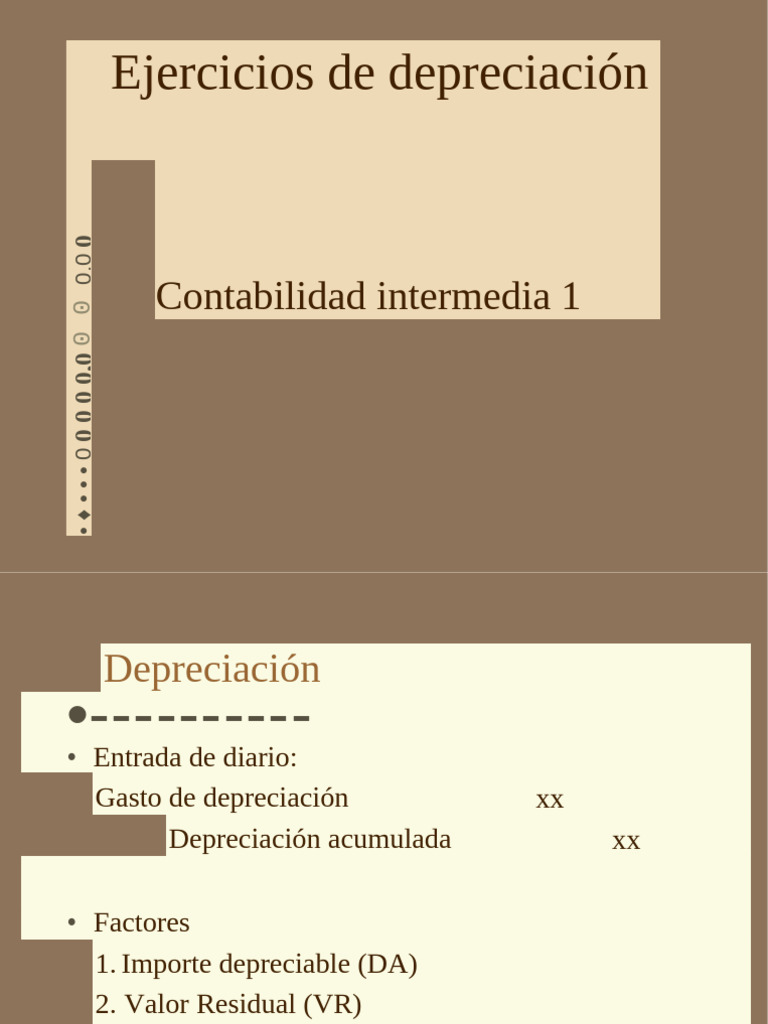 Ejercicios de depreciación

Contabilidad intermedia 1

Depreciación

• Entrada de diario:

Gasto de depreciación xx

Depreciación acumulada xx

• Factores

1. Importe depreciable (DA)

2. Valor Residual (VR)